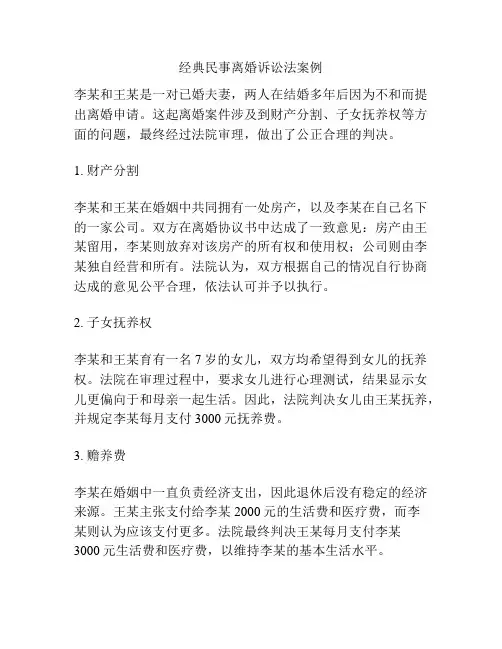 经典民事离婚诉讼法案例

李某和王某是一对已婚夫妻，两人在结婚多年后因为不和而提出离婚申请。这起离婚案件涉及到财产分割、子女抚养权等方面的问题，最终经过法院审理，做出了公正合理的判决。

1. 财产分割

李某和王某在婚姻中共同拥有一处房产，以及李某在自己名下的一家公司。双方在离婚协议书中达成了一致意见：房产由王某留用，李某则放弃对该房产的所有权和使用权；公司则由李某独自经营和所有。法院认为，双方根据自己的情况自行协商达成的意见公平合理，依法认可并予以执行。

2. 子女抚养权

李某和王某育有一名 7 岁的女儿，双方均希望得到女儿的抚养权。法院在审理过程中，要求女儿进行心理测试，结果显示女儿更偏向于和母亲一起生活。因此，法院判决女儿由王某抚养，并规定李某每月支付 3000 元抚养费。

3. 赡养费

李某在婚姻中一直负责经济支出，因此退休后没有稳定的经济来源。王某主张支付给李某 2000 元的生活费和医疗费，而李某则认为应该支付更多。法院最终判决王某每月支付李某 3000 元生活费和医疗费，以维持李某的基本生活水平。